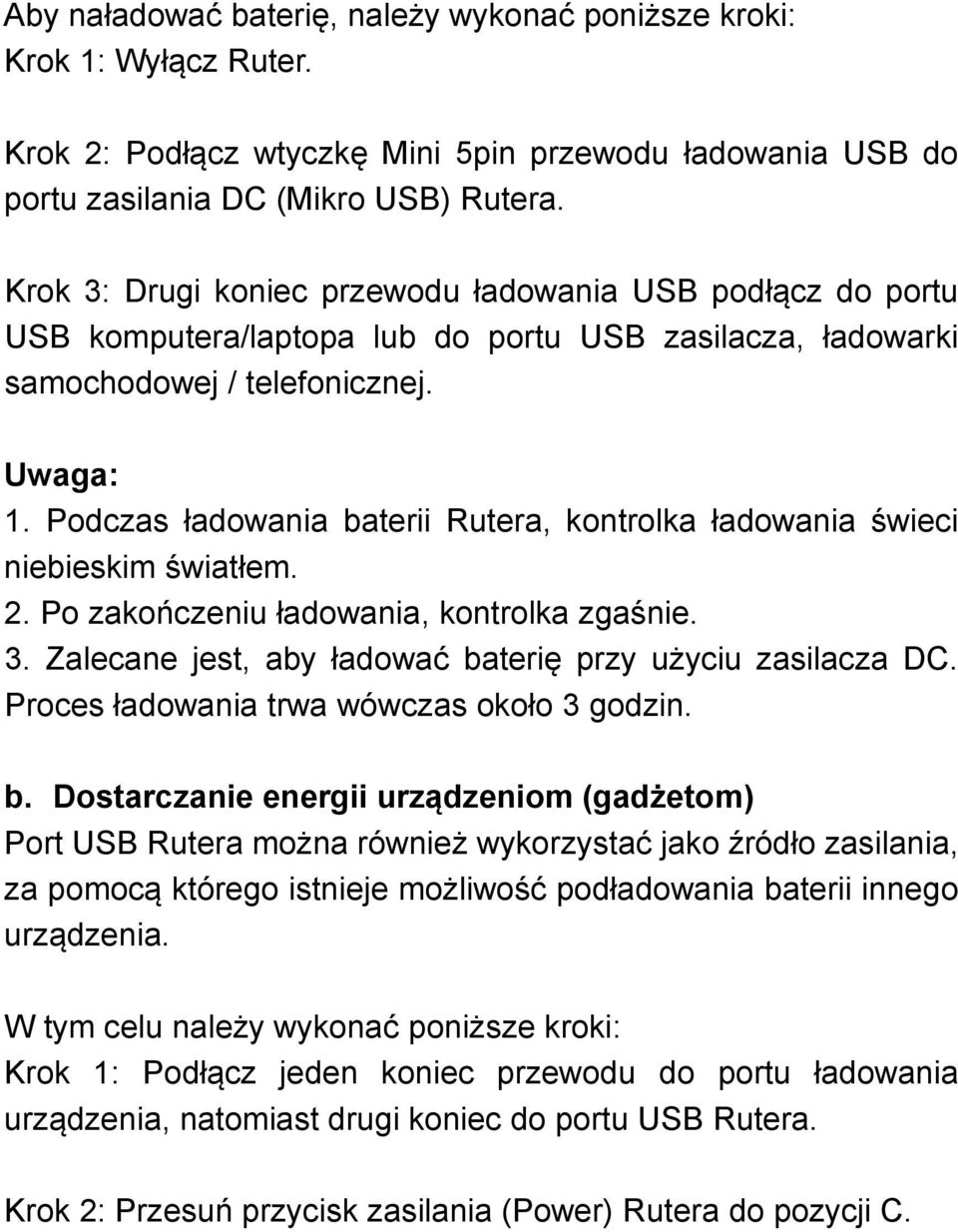 Aby naładować baterię, należy wykonać poniższe kroki:
Krok 1: Wyłącz Ruter.

Krok 2: Podłącz wtyczkę Mini 5pin przewodu ładowania USB do portu zasilania DC (Mikro USB) Rutera.

Krok 3: Drugi koniec przewodu ładowania USB podłącz do portu USB komputera/laptopa lub do portu USB zasilacza, ładowarki samochodowej / telefonicznej.

Uwaga:
1. Podczas ładowania baterii Rutera, kontrolka ładowania świeci niebieskim światłem.
2. Po zakończeniu ładowania, kontrolka zgaśnie.
3. Zalecane jest, aby ładować baterię przy użyciu zasilacza DC. Proces ładowania trwa wówczas około 3 godzin.

b. Dostarczanie energii urządzeniom (gadżetom)
Port USB Rutera można również wykorzystać jako źródło zasilania, za pomocą którego istnieje możliwość podładowania baterii innego urządzenia.

W tym celu należy wykonać poniższe kroki:
Krok 1: Podłącz jeden koniec przewodu do portu ładowania urządzenia, natomiast drugi koniec do portu USB Rutera.

Krok 2: Przesuń przycisk zasilania (Power) Rutera do pozycji C.